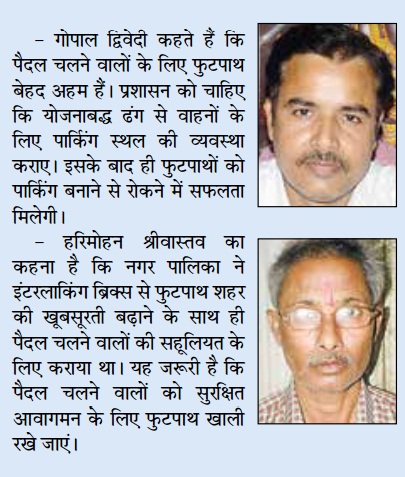 – गोपाल द्विवेदी कहते हैं कि पैदल चलने वालों के लिए फुटपाथ बेहद अहम हैं। प्रशासन को चाहिए कि योजनाबद्ध ढंग से वाहनों के लिए पार्किंग स्थल की व्यवस्था कराए। इसके बाद ही फुटपाथों को पार्किंग बनाने से रोकने में सफलता मिलेगी।

– हरिमोहन श्रीवास्तव का कहना है कि नगर पालिका ने इंटरलाकिंग ब्रिक्स से फुटपाथ शहर की खूबसूरती बढ़ाने के साथ ही पैदल चलने वालों की सहूलियत के लिए कराया था। यह जरूरी है कि पैदल चलने वालों को सुरक्षित आवागमन के लिए फुटपाथ खाली रखे जाएं।